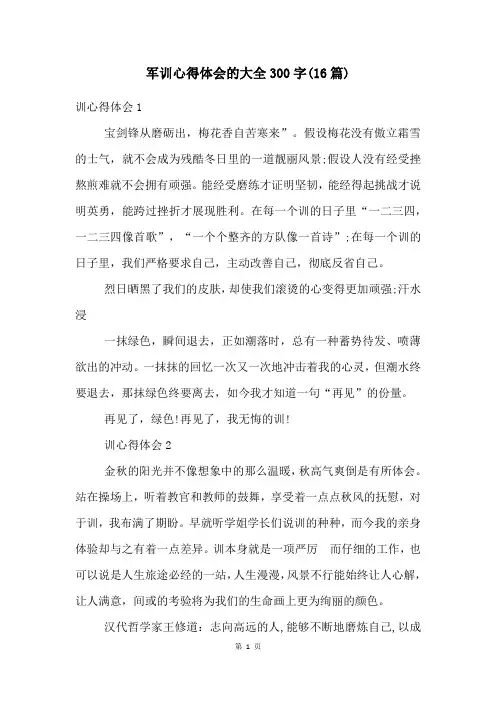 军训心得体会的大全300字(16篇)

训心得体会1

宝剑锋从磨砺出，梅花香自苦寒来”。假设梅花没有傲立霜雪的士气，就不会成为残酷冬日里的一道靓丽风景;假设人没有经受挫熬煎难就不会拥有顽强。能经受磨练才证明坚韧，能经得起挑战才说明英勇，能跨过挫折才展现胜利。在每一个训的日子里“一二三四，一二三四像首歌”，“一个个整齐的方队像一首诗”;在每一个训的日子里，我们严格要求自己，主动改善自己，彻底反省自己。

烈日晒黑了我们的皮肤，却使我们滚烫的心变得更加顽强;汗水浸

一抹绿色，瞬间退去，正如潮落时，总有一种蓄势待发、喷薄欲出的冲动。一抹抹的回忆一次又一次地冲击着我的心灵，但潮水终要退去，那抹绿色终要离去，如今我才知道一句“再见”的份量。

再见了，绿色!再见了，我无悔的训!

训心得体会2

金秋的阳光并不像想象中的那么温暖，秋高气爽倒是有所体会。站在操场上，听着教官和教师的鼓舞，享受着一点点秋风的抚慰，对于训，我布满了期盼。早就听学姐学长们说训的种种，而今我的亲身体验却与之有着一点差异。训本身就是一项严厉 而仔细的工作，也可以说是人生旅途必经的一站，人生漫漫，风景不行能始终让人心解，让人满意，间或的考验将为我们的生命画上更为绚丽的颜色。

汉代哲学家王修道：志向高远的人，能够不断地磨炼自己，以成

第 1 页